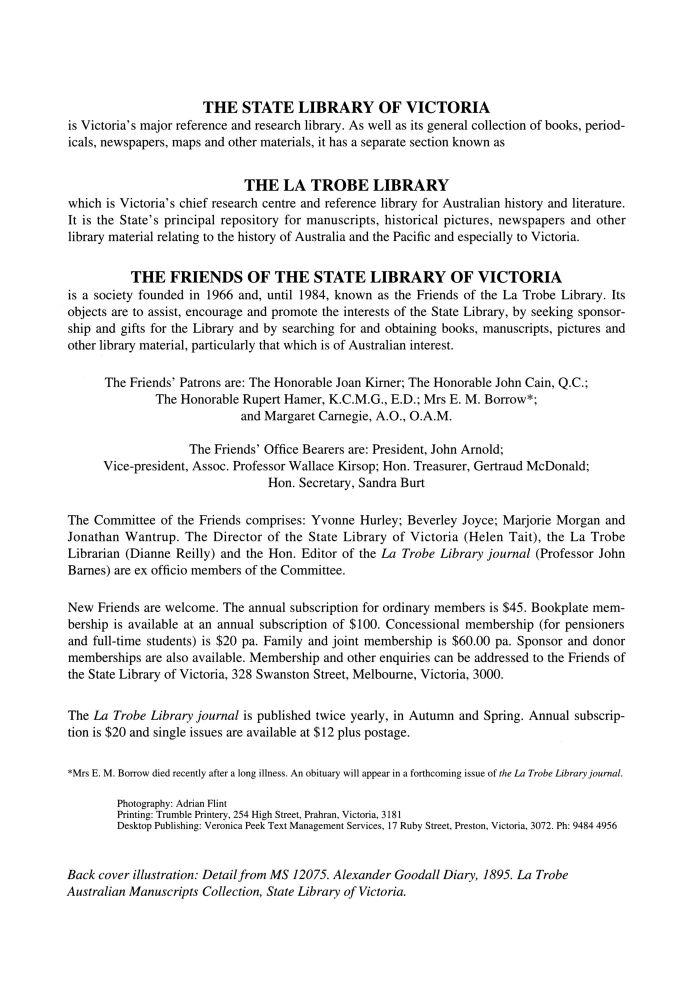 THE STATE LIBRARY OF VICTORIA
is Victoria's major reference and research library. As well as its general collection of books, periodicals, newspapers, maps and other materials, it has a separate section known as

THE LA TROBE LIBRARY
which is Victoria's chief research centre and reference library for Australian history and literature. It is the State's principal repository for manuscripts, historical pictures, newspapers and other library material relating to the history of Australia and the Pacific and especially to Victoria.

THE FRIENDS OF THE STATE LIBRARY OF VICTORIA
is a society founded in 1966 and, until 1984, known as the Friends of the La Trobe Library. Its objects are to assist, encourage and promote the interests of the State Library, by seeking sponsorship and gifts for the Library and by searching for and obtaining books, manuscripts, pictures and other library material, particularly that which is of Australian interest.

The Friends' Patrons are: The Honorable Joan Kirner; The Honorable John Cain, Q.C.;
The Honorable Rupert Hamer, K.C.M.G., E.D.; Mrs E. M. Borrow*;
and Margaret Carnegie, A.O., O.A.M.

The Friends' Office Bearers are: President, John Arnold;
Vice-president, Assoc. Professor Wallace Kirsop; Hon. Treasurer, Gertraud McDonald;
Hon. Secretary, Sandra Burt

The Committee of the Friends comprises: Yvonne Hurley; Beverley Joyce; Marjorie Morgan and Jonathan Wantrup. The Director of the State Library of Victoria (Helen Tait), the La Trobe Librarian (Dianne Reilly) and the Hon. Editor of the La Trobe Library journal (Professor John Barnes) are ex officio members of the Committee.

New Friends are welcome. The annual subscription for ordinary members is $45. Bookplate membership is available at an annual subscription of $100. Concessional membership (for pensioners and full-time students) is $20 pa. Family and joint membership is $60.00 pa. Sponsor and donor memberships are also available. Membership and other enquiries can be addressed to the Friends of the State Library of Victoria, 328 Swanston Street, Melbourne, Victoria, 3000.

The La Trobe Library journal is published twice yearly, in Autumn and Spring. Annual subscription is $20 and single issues are available at $12 plus postage.

*Mrs E. M. Borrow died recently after a long illness. An obituary will appear in a forthcoming issue of the La Trobe Library journal.

Photography: Adrian Flint
Printing: Trumble Printery, 254 High Street, Prahran, Victoria, 3181
Desktop Publishing: Veronica Peek Text Management Services, 17 Ruby Street, Preston, Victoria, 3072. Ph: 9484 4956

Back cover illustration: Detail from MS 12075. Alexander Goodall Diary, 1895. La Trobe Australian Manuscripts Collection, State Library of Victoria.